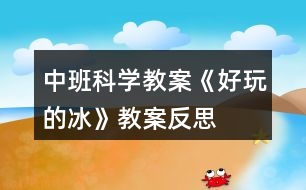 中班科学教案《好玩的冰》教案反思